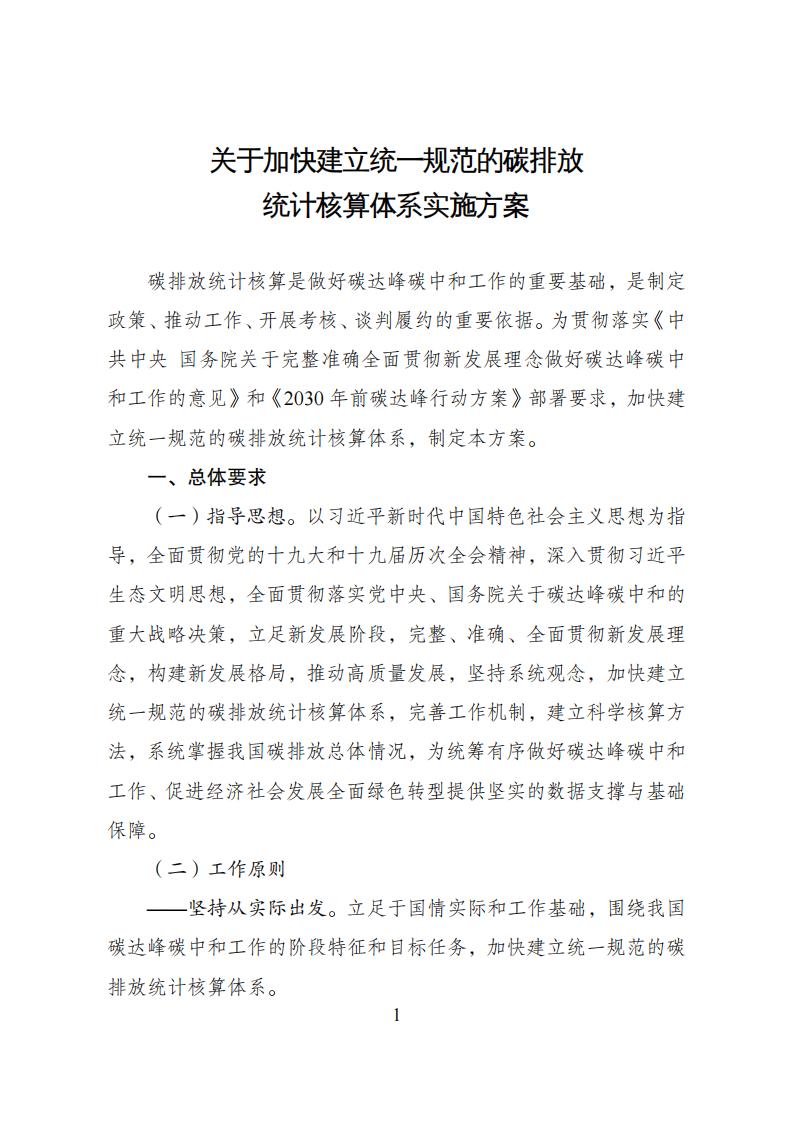 关于加快建立统一规范的碳排放
统计核算体系实施方案

碳排放统计核算是做好碳达峰碳中和工作的重要基础，是制定政策、推动工作、开展考核、谈判履约的重要依据。为贯彻落实《中共中央 国务院关于完整准确全面贯彻新发展理念做好碳达峰碳中和工作的意见》和《2030年前碳达峰行动方案》部署要求，加快建立统一规范的碳排放统计核算体系，制定本方案。

一、总体要求

（一）指导思想。以习近平新时代中国特色社会主义思想为指导，全面贯彻党的十九大和十九届历次全会精神，深入贯彻习近平生态文明思想，全面贯彻落实党中央、国务院关于碳达峰碳中和的重大战略决策，立足新发展阶段，完整、准确、全面贯彻新发展理念，构建新发展格局，推动高质量发展，坚持系统观念，加快建立统一规范的碳排放统计核算体系，完善工作机制，建立科学核算方法，系统掌握我国碳排放总体情况，为统筹有序做好碳达峰碳中和工作、促进经济社会发展全面绿色转型提供坚实的数据支撑与基础保障。

（二）工作原则

——坚持从实际出发。立足于国情实际和工作基础，围绕我国碳达峰碳中和工作的阶段特征和目标任务，加快建立统一规范的碳排放统计核算体系。

1